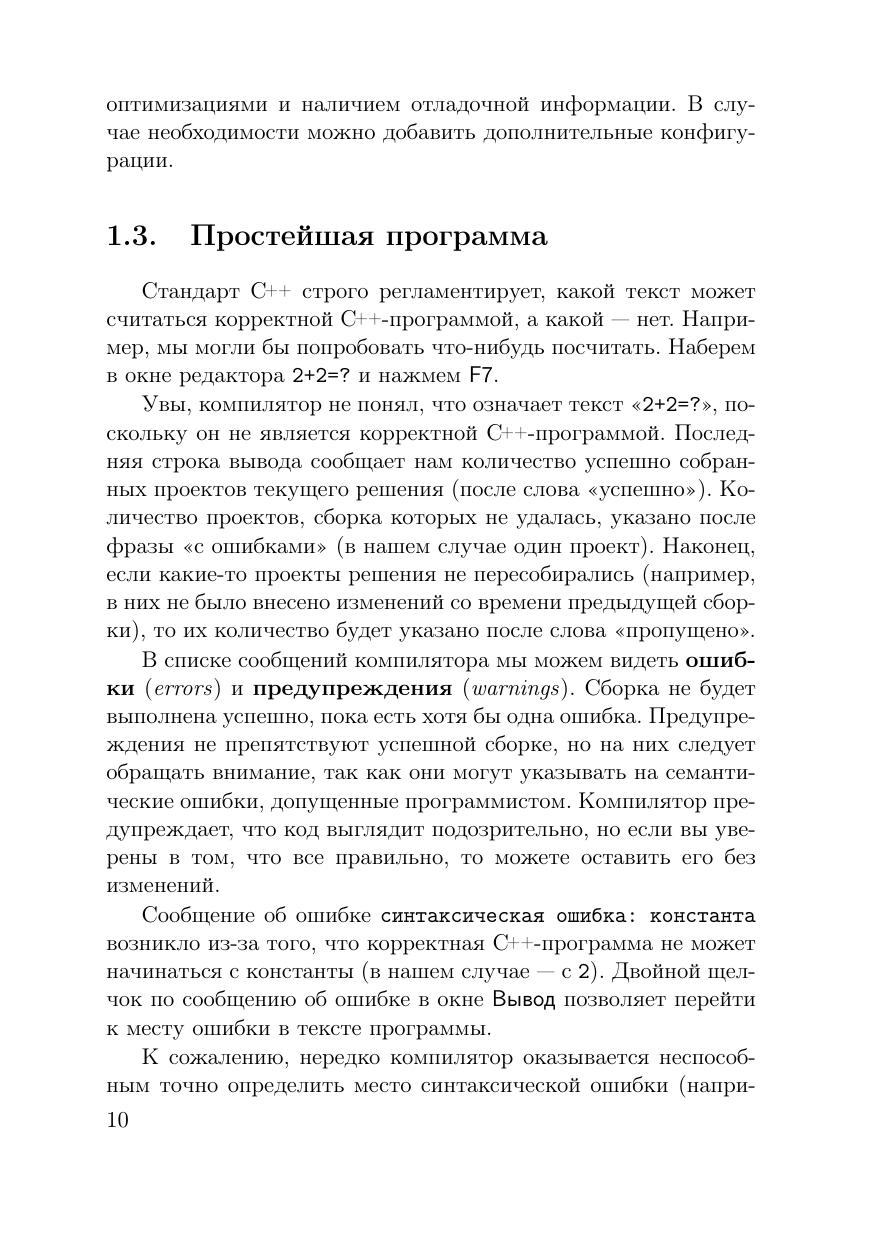 оптимизациями и наличием отладочной информации. В случае необходимости можно добавить дополнительные конфигурации.

1.3. Простейшая программа

Стандарт C++ строго регламентирует, какой текст может считаться корректной C++-программой, а какой — нет. Например, мы могли бы попробовать что-нибудь посчитать. Наберем в окне редактора 2+2=? и нажмем F7.

Увы, компилятор не понял, что означает текст «2+2=?», поскольку он не является корректной C++-программой. Последняя строка вывода сообщает нам количество успешно собранных проектов текущего решения (после слова «успешно»). Количество проектов, сборка которых не удалась, указано после фразы «с ошибками» (в нашем случае один проект). Наконец, если какие-то проекты решения не пересобирались (например, в них не было внесено изменений со времени предыдущей сборки), то их количество будет указано после слова «пропущено».

В списке сообщений компилятора мы можем видеть ошибки (errors) и предупреждения (warnings). Сборка не будет выполнена успешно, пока есть хотя бы одна ошибка. Предупреждения не препятствуют успешной сборке, но на них следует обращать внимание, так как они могут указывать на семантические ошибки, допущенные программистом. Компилятор предупреждает, что код выглядит подозрительно, но если вы уверены в том, что все правильно, то можете оставить его без изменений.

Сообщение об ошибке синтаксическая ошибка: константа возникло из-за того, что корректная C++-программа не может начинаться с константы (в нашем случае — с 2). Двойной щелчок по сообщению об ошибке в окне Вывод позволяет перейти к месту ошибки в тексте программы.

К сожалению, нередко компилятор оказывается неспособным точно определить место синтаксической ошибки (напри-

10